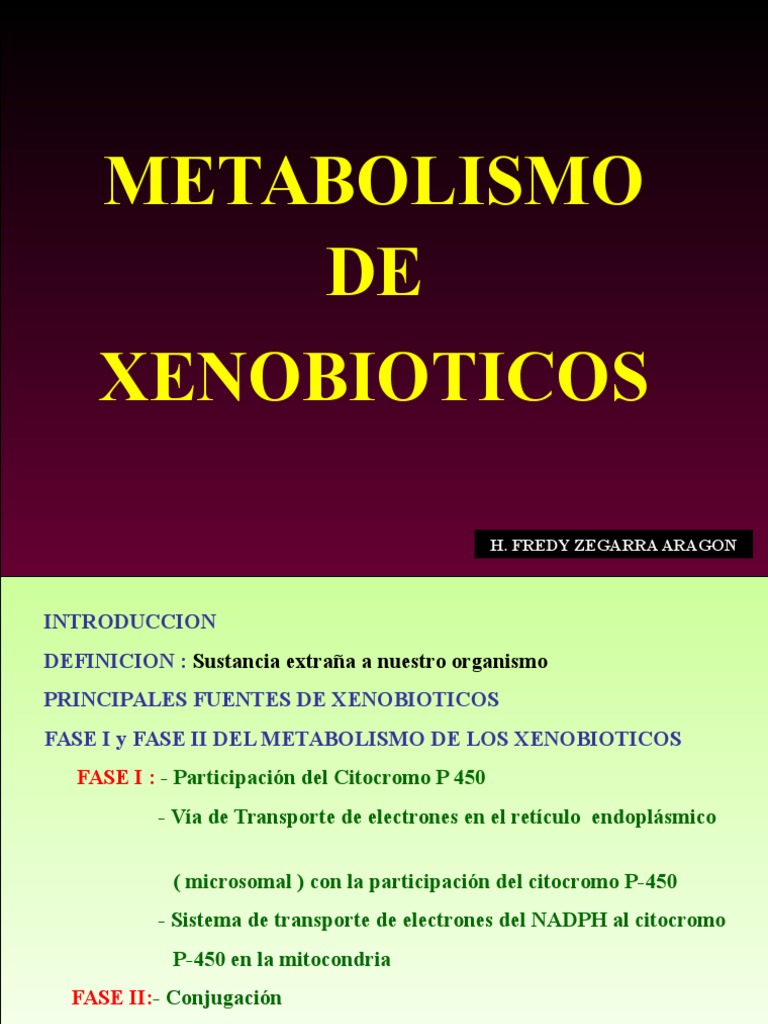 METABOLISMO DE XENOBIOTICOS

H. FREDY ZEGARRA ARAGON

INTRODUCCION

DEFINICION : Sustancia extraña a nuestro organismo

PRINCIPALES FUENTES DE XENOBIOTICOS

FASE I y FASE II DEL METABOLISMO DE LOS XENOBIOTICOS

FASE I : - Participación del Citocromo P 450

- Vía de Transporte de electrones en el retículo endoplásmico

( microsomal ) con la participación del citocromo P-450

- Sistema de transporte de electrones del NADPH al citocromo P-450 en la mitocondria

FASE II:- Conjugación